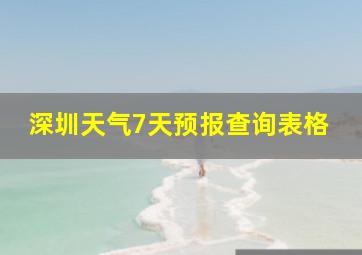 深圳天气7天预报查询表格